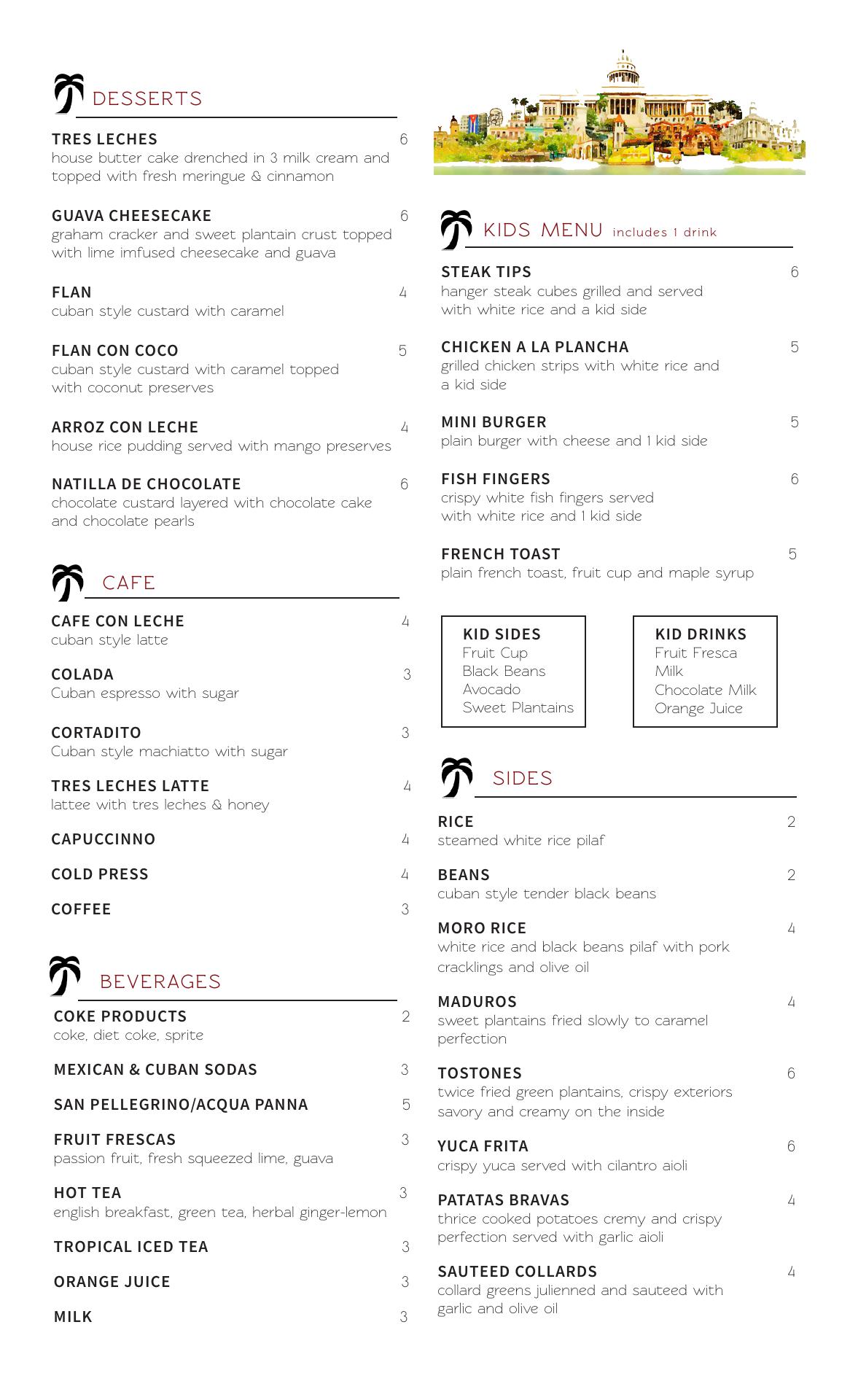 DESSERTS

TRES LECHES 6
house butter cake drenched in 3 milk cream and topped with fresh meringue & cinnamon

GUAVA CHEESECAKE 6
graham cracker and sweet plantain crust topped with lime imfused cheesecake and guava

FLAN 4
cuban style custard with caramel

FLAN CON COCO 5
cuban style custard with caramel topped with coconut preserves

ARROZ CON LECHE 4
house rice pudding served with mango preserves

NATILLA DE CHOCOLATE 6
chocolate custard layered with chocolate cake and chocolate pearls

CAFE

CAFE CON LECHE 4
cuban style latte

COLADA 3
Cuban espresso with sugar

CORTADITO 3
Cuban style machiatto with sugar

TRES LECHES LATTE 4
lattee with tres leches & honey

CAPUCCINNO 4

COLD PRESS 4

COFFEE 3

BEVERAGES

COKE PRODUCTS 2
coke, diet coke, sprite

MEXICAN & CUBAN SODAS 3

SAN PELLEGRINO/ACQUA PANNA 5

FRUIT FRESCAS 3
passion fruit, fresh squeezed lime, guava

HOT TEA 3
english breakfast, green tea, herbal ginger-lemon

TROPICAL ICED TEA 3

ORANGE JUICE 3

MILK 3

KIDS MENU includes 1 drink

STEAK TIPS 6
hanger steak cubes grilled and served with white rice and a kid side

CHICKEN A LA PLANCHA 5
grilled chicken strips with white rice and a kid side

MINI BURGER 5
plain burger with cheese and 1 kid side

FISH FINGERS 6
crispy white fish fingers served with white rice and 1 kid side

FRENCH TOAST 5
plain french toast, fruit cup and maple syrup

KID SIDES
Fruit Cup
Black Beans
Avocado
Sweet Plantains

KID DRINKS
Fruit Fresca
Milk
Chocolate Milk
Orange Juice

SIDES

RICE 2
steamed white rice pilaf

BEANS 2
cuban style tender black beans

MORO RICE 4
white rice and black beans pilaf with pork cracklings and olive oil

MADUROS 4
sweet plantains fried slowly to caramel perfection

TOSTONES 6
twice fried green plantains, crispy exteriors savory and creamy on the inside

YUCA FRITA 6
crispy yuca served with cilantro aioli

PATATAS BRAVAS 4
thrice cooked potatoes cremy and crispy perfection served with garlic aioli

SAUTEED COLLARDS 4
collard greens julienned and sauteed with garlic and olive oil